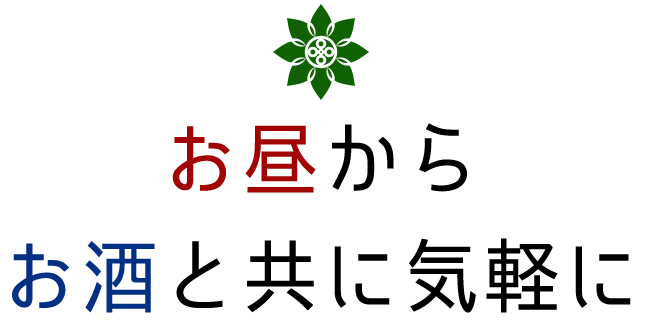 お昼から

お酒と共に気軽に